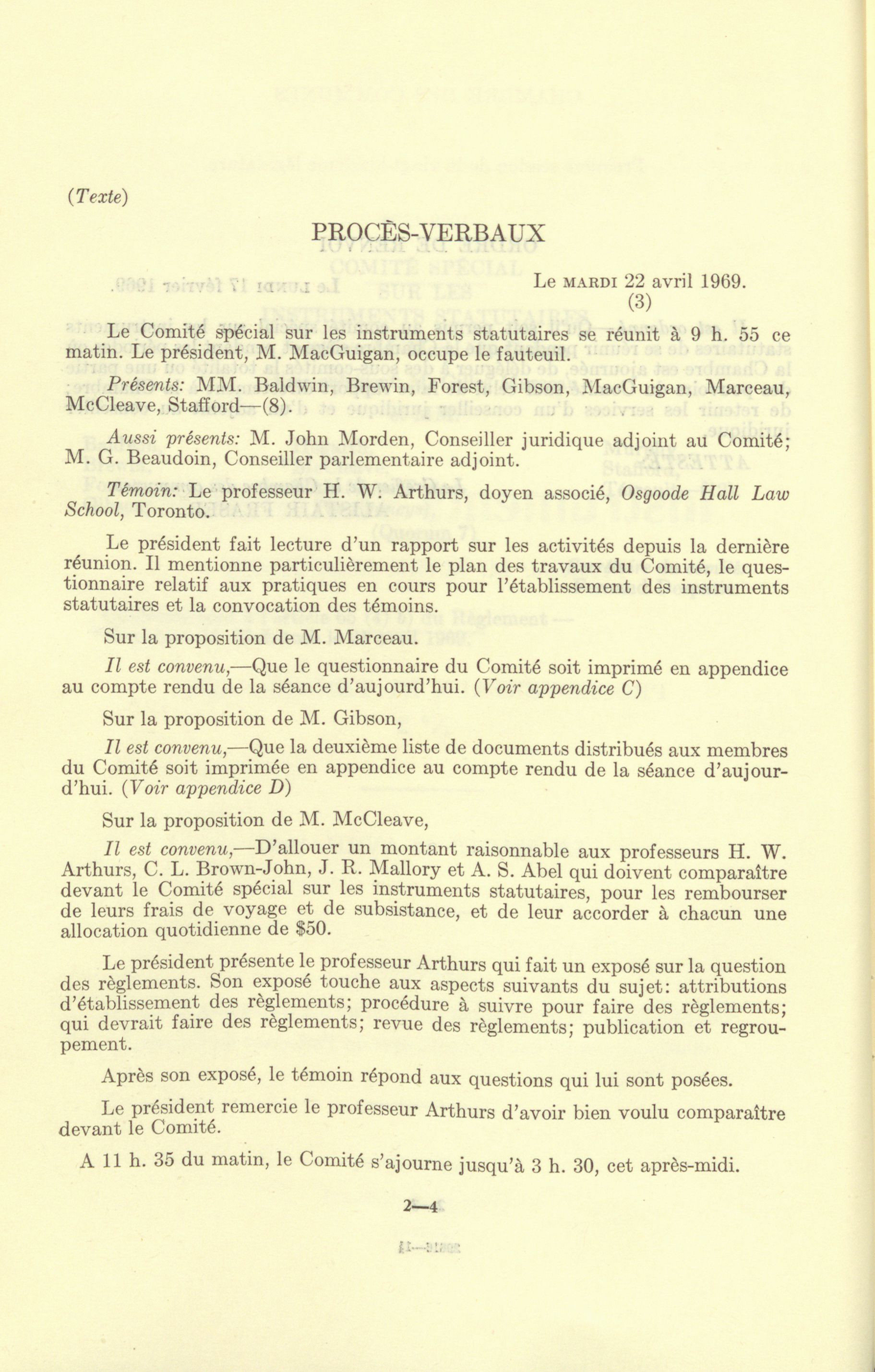 (Texte)

PROCÈS-VERBAUX

Le MARDI 22 avril 1969.
(3)

Le Comité spécial sur les instruments statutaires se réunit à 9 h. 55 ce matin. Le président, M. MacGuigan, occupe le fauteuil.

Présents: MM. Baldwin, Brewin, Forest, Gibson, MacGuigan, Marceau, McCleave, Stafford—(8).

Aussi présents: M. John Morden, Conseiller juridique adjoint au Comité; M. G. Beaudoin, Conseiller parlementaire adjoint.

Témoin: Le professeur H. W. Arthurs, doyen associé, Osgoode Hall Law School, Toronto.

Le président fait lecture d'un rapport sur les activités depuis la dernière réunion. Il mentionne particulièrement le plan des travaux du Comité, le questionnaire relatif aux pratiques en cours pour l'établissement des instruments statutaires et la convocation des témoins.

Sur la proposition de M. Marceau.

Il est convenu,—Que le questionnaire du Comité soit imprimé en appendice au compte rendu de la séance d'aujourd'hui. (Voir appendice C)

Sur la proposition de M. Gibson,

Il est convenu,—Que la deuxième liste de documents distribués aux membres du Comité soit imprimée en appendice au compte rendu de la séance d'aujourd'hui. (Voir appendice D)

Sur la proposition de M. McCleave,

Il est convenu,—D'allouer un montant raisonnable aux professeurs H. W. Arthurs, C. L. Brown-John, J. R. Mallory et A. S. Abel qui doivent comparaître devant le Comité spécial sur les instruments statutaires, pour les rembourser de leurs frais de voyage et de subsistance, et de leur accorder à chacun une allocation quotidienne de $50.

Le président présente le professeur Arthurs qui fait un exposé sur la question des règlements. Son exposé touche aux aspects suivants du sujet: attributions d'établissement des règlements; procédure à suivre pour faire des règlements; qui devrait faire des règlements; revue des règlements; publication et regroupement.

Après son exposé, le témoin répond aux questions qui lui sont posées.

Le président remercie le professeur Arthurs d'avoir bien voulu comparaître devant le Comité.

A 11 h. 35 du matin, le Comité s'ajourne jusqu'à 3 h. 30, cet après-midi.

2—4